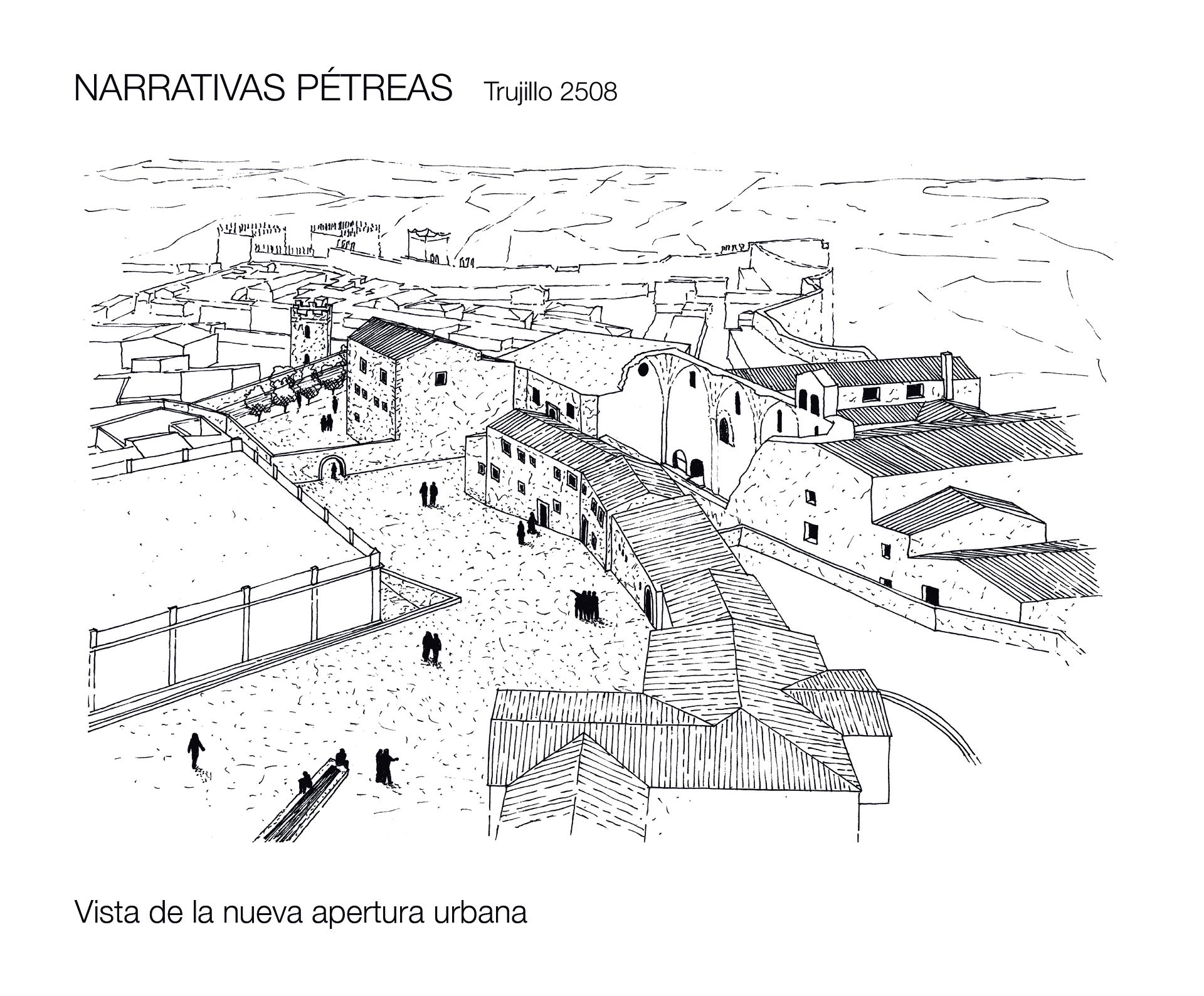 NARRATIVAS PÉTREAS Trujillo 2508

Vista de la nueva apertura urbana